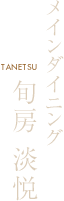 メインダイニング

TANETSU
旬房 淡悦